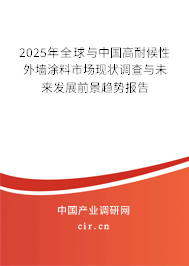 2025年全球与中国高耐候性外墙涂料市场现状调查与未来发展前景趋势报告

中国产业调研网

cir.cn